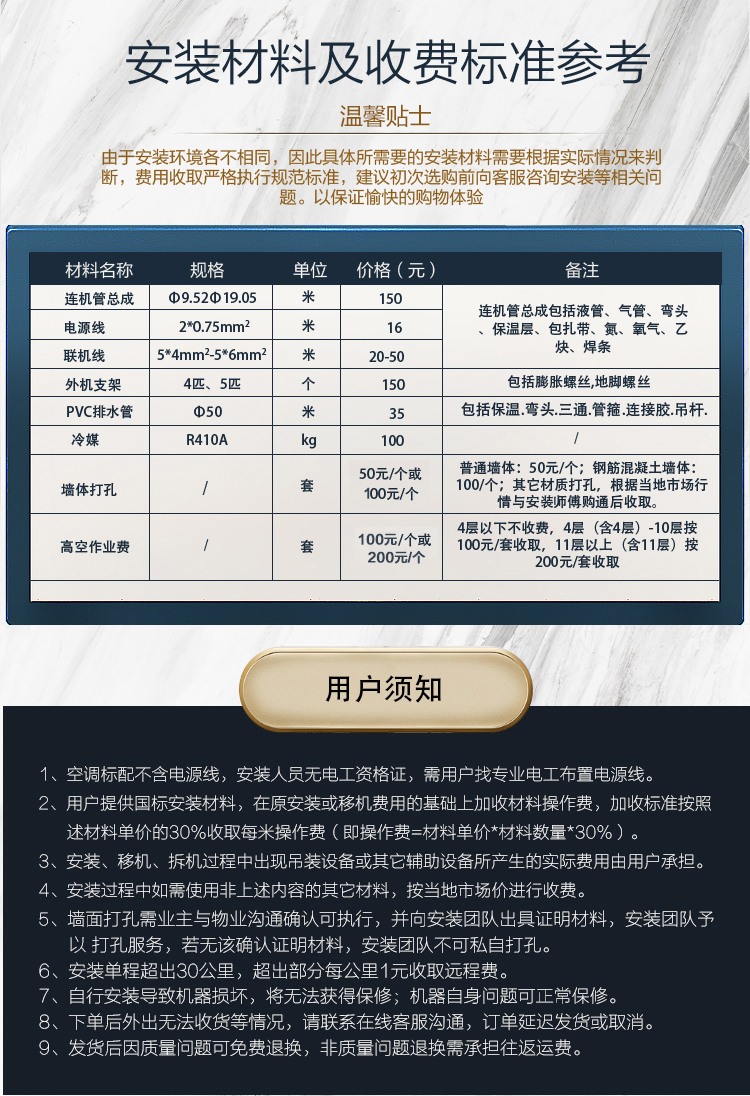 安装材料及收费标准参考

温馨贴士

由于安装环境各不相同，因此具体所需要的安装材料需要根据实际情况来判断，费用收取严格执行规范标准，建议初次选购前向客服咨询安装等相关问题。以保证愉快的购物体验

| 材料名称 | 规格 | 单位 | 价格（元） | 备注 |
|---|---|---|---|---|
| 连机管总成 | Φ9.52Φ19.05 | 米 | 150 | 连机管总成包括液管、气管、弯头、保温层、包扎带、氮、氧气、乙炔、焊条 |
| 电源线 | 2*0.75mm² | 米 | 16 | |
| 联机线 | 5*4mm²-5*6mm² | 米 | 20-50 | |
| 外机支架 | 4匹、5匹 | 个 | 150 | 包括膨胀螺丝,地脚螺丝 |
| PVC排水管 | Φ50 | 米 | 35 | 包括保温.弯头.三通.管箍.连接胶.吊杆. |
| 冷媒 | R410A | kg | 100 | / |
| 墙体打孔 | / | 套 | 50元/个或100元/个 | 普通墙体：50元/个；钢筋混凝土墙体：100/个；其它材质打孔，根据当地市场行情与安装师傅购通后收取。 |
| 高空作业费 | / | 套 | 100元/个或200元/个 | 4层以下不收费，4层（含4层）-10层按100元/套收取，11层以上（含11层）按200元/套收取 |

用户须知

1、空调标配不含电源线，安装人员无电工资格证，需用户找专业电工布置电源线。
2、用户提供国标安装材料，在原安装或移机费用的基础上加收材料操作费，加收标准按照述材料单价的30%收取每米操作费（即操作费=材料单价*材料数量*30%）。
3、安装、移机、拆机过程中出现吊装设备或其它辅助设备所产生的实际费用由用户承担。
4、安装过程中如需使用非上述内容的其它材料，按当地市场价进行收费。
5、墙面打孔需业主与物业沟通确认可执行，并向安装团队出具证明材料，安装团队予以 打孔服务，若无该确认证明材料，安装团队不可私自打孔。
6、安装单程超出30公里，超出部分每公里1元收取远程费。
7、自行安装导致机器损坏，将无法获得保修；机器自身问题可正常保修。
8、下单后外出无法收货等情况，请联系在线客服沟通，订单延迟发货或取消。
9、发货后因质量问题可免费退换，非质量问题退换需承担往返运费。